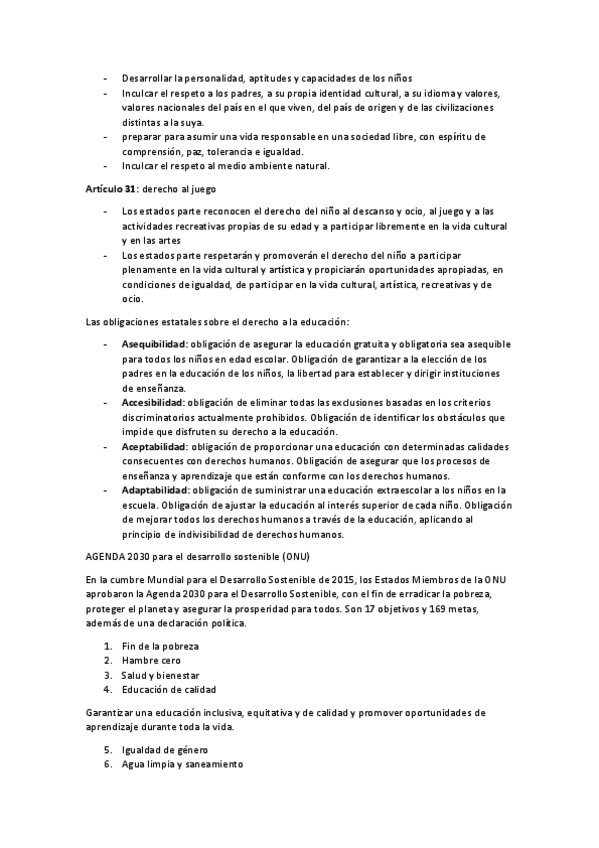 - Desarrollar la personalidad, aptitudes y capacidades de los niños
- Inculcar el respeto a los padres, a su propia identidad cultural, a su idioma y valores, valores nacionales del país en el que viven, del país de origen y de las civilizaciones distintas a la suya.
- preparar para asumir una vida responsable en una sociedad libre, con espíritu de comprensión, paz, tolerancia e igualdad.
- Inculcar el respeto al medio ambiente natural.

Artículo 31: derecho al juego

- Los estados parte reconocen el derecho del niño al descanso y ocio, al juego y a las actividades recreativas propias de su edad y a participar libremente en la vida cultural y en las artes
- Los estados parte respetarán y promoverán el derecho del niño a participar plenamente en la vida cultural y artística y propiciarán oportunidades apropiadas, en condiciones de igualdad, de participar en la vida cultural, artística, recreativas y de ocio.

Las obligaciones estatales sobre el derecho a la educación:

- Asequibilidad: obligación de asegurar la educación gratuita y obligatoria sea asequible para todos los niños en edad escolar. Obligación de garantizar a la elección de los padres en la educación de los niños, la libertad para establecer y dirigir instituciones de enseñanza.
- Accesibilidad: obligación de eliminar todas las exclusiones basadas en los criterios discriminatorios actualmente prohibidos. Obligación de identificar los obstáculos que impide que disfruten su derecho a la educación.
- Aceptabilidad: obligación de proporcionar una educación con determinadas calidades consecuentes con derechos humanos. Obligación de asegurar que los procesos de enseñanza y aprendizaje que están conforme con los derechos humanos.
- Adaptabilidad: obligación de suministrar una educación extraescolar a los niños en la escuela. Obligación de ajustar la educación al interés superior de cada niño. Obligación de mejorar todos los derechos humanos a través de la educación, aplicando al principio de indivisibilidad de derechos humanos.

AGENDA 2030 para el desarrollo sostenible (ONU)

En la cumbre Mundial para el Desarrollo Sostenible de 2015, los Estados Miembros de la ONU aprobaron la Agenda 2030 para el Desarrollo Sostenible, con el fin de erradicar la pobreza, proteger el planeta y asegurar la prosperidad para todos. Son 17 objetivos y 169 metas, además de una declaración política.

1. Fin de la pobreza
2. Hambre cero
3. Salud y bienestar
4. Educación de calidad

Garantizar una educación inclusiva, equitativa y de calidad y promover oportunidades de aprendizaje durante toda la vida.

5. Igualdad de género
6. Agua limpia y saneamiento